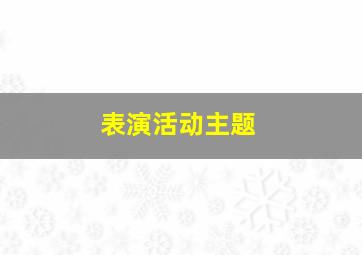 表演活动主题